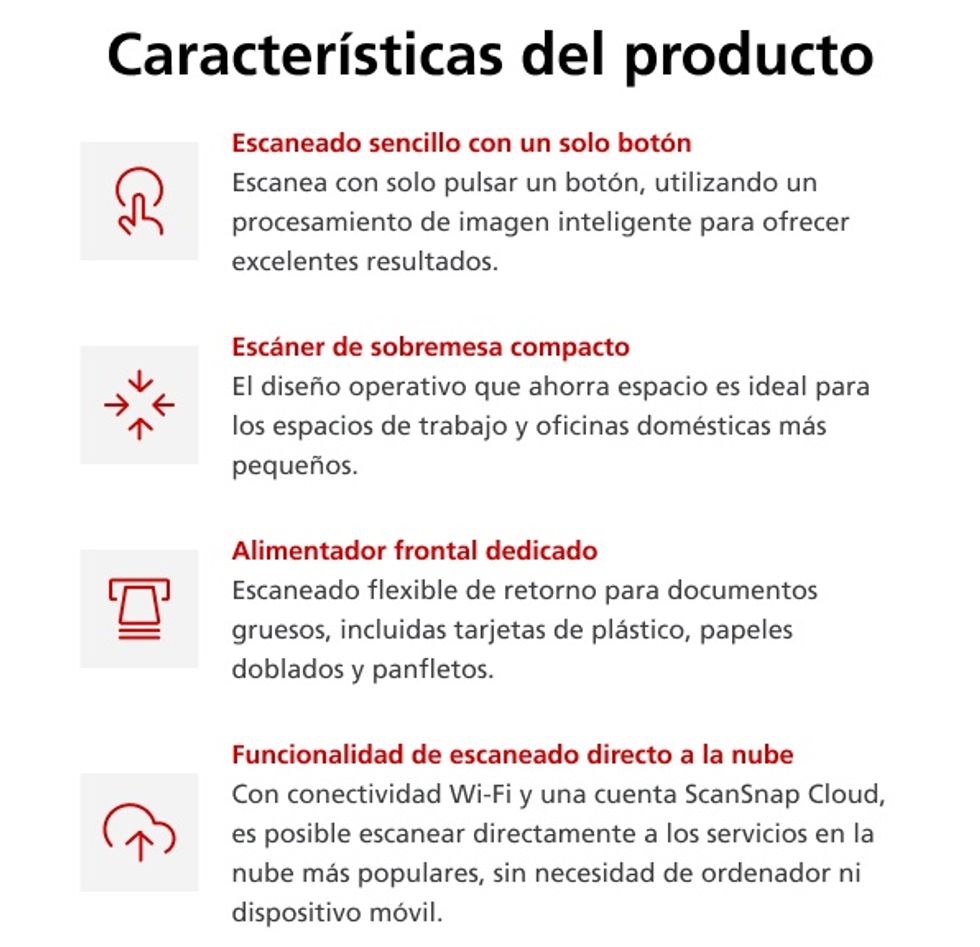 Características del producto

Escaneado sencillo con un solo botón
Escanea con solo pulsar un botón, utilizando un procesamiento de imagen inteligente para ofrecer excelentes resultados.

Escáner de sobremesa compacto
El diseño operativo que ahorra espacio es ideal para los espacios de trabajo y oficinas domésticas más pequeños.

Alimentador frontal dedicado
Escaneado flexible de retorno para documentos gruesos, incluidas tarjetas de plástico, papeles doblados y panfletos.

Funcionalidad de escaneado directo a la nube
Con conectividad Wi-Fi y una cuenta ScanSnap Cloud, es posible escanear directamente a los servicios en la nube más populares, sin necesidad de ordenador ni dispositivo móvil.